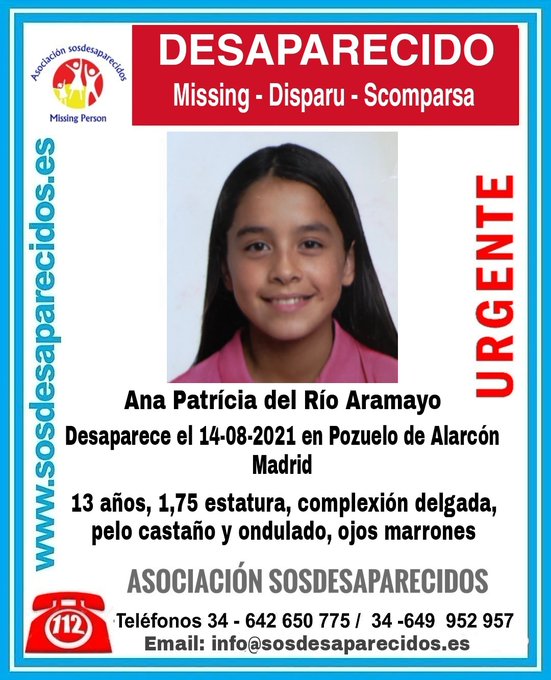 Asociación sosdesaparecidos
Missing Person

DESAPARECIDO
Missing - Disparu - Scomparsa

www.sosdesaparecidos.es

URGENTE

Ana Patrícia del Río Aramayo
Desaparece el 14-08-2021 en Pozuelo de Alarcón
Madrid
13 años, 1,75 estatura, complexión delgada, pelo castaño y ondulado, ojos marrones

ASOCIACIÓN SOSDESAPARECIDOS

112
Teléfonos 34 - 642 650 775 / 34 -649 952 957
Email: info@sosdesaparecidos.es